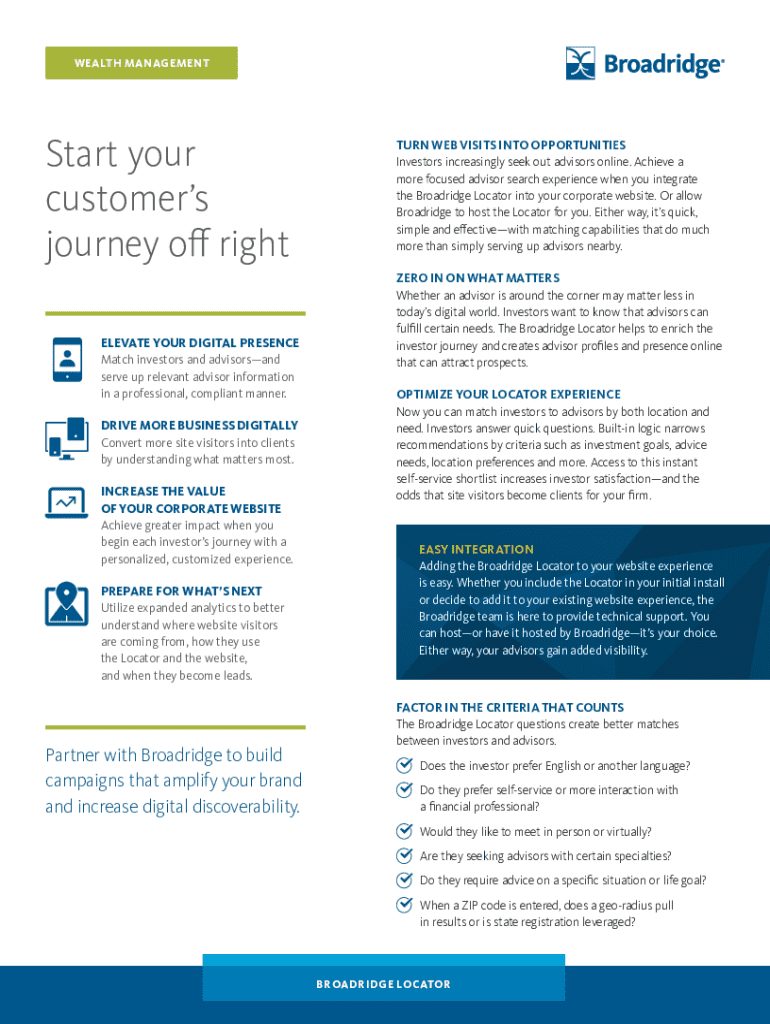 WEALTH MANAGEMENT

Broadridge®

Start your customer's journey off right

ELEVATE YOUR DIGITAL PRESENCE
Match investors and advisors—and serve up relevant advisor information in a professional, compliant manner.

DRIVE MORE BUSINESS DIGITALLY
Convert more site visitors into clients by understanding what matters most.

INCREASE THE VALUE OF YOUR CORPORATE WEBSITE
Achieve greater impact when you begin each investor's journey with a personalized, customized experience.

PREPARE FOR WHAT'S NEXT
Utilize expanded analytics to better understand where website visitors are coming from, how they use the Locator and the website, and when they become leads.

Partner with Broadridge to build campaigns that amplify your brand and increase digital discoverability.

TURN WEB VISITS INTO OPPORTUNITIES
Investors increasingly seek out advisors online. Achieve a more focused advisor search experience when you integrate the Broadridge Locator into your corporate website. Or allow Broadridge to host the Locator for you. Either way, it's quick, simple and effective—with matching capabilities that do much more than simply serving up advisors nearby.

ZERO IN ON WHAT MATTERS
Whether an advisor is around the corner may matter less in today's digital world. Investors want to know that advisors can fulfill certain needs. The Broadridge Locator helps to enrich the investor journey and creates advisor profiles and presence online that can attract prospects.

OPTIMIZE YOUR LOCATOR EXPERIENCE
Now you can match investors to advisors by both location and need. Investors answer quick questions. Built-in logic narrows recommendations by criteria such as investment goals, advice needs, location preferences and more. Access to this instant self-service shortlist increases investor satisfaction—and the odds that site visitors become clients for your firm.

EASY INTEGRATION
Adding the Broadridge Locator to your website experience is easy. Whether you include the Locator in your initial install or decide to add it to your existing website experience, the Broadridge team is here to provide technical support. You can host—or have it hosted by Broadridge—it's your choice. Either way, your advisors gain added visibility.

FACTOR IN THE CRITERIA THAT COUNTS
The Broadridge Locator questions create better matches between investors and advisors.

Does the investor prefer English or another language?

Do they prefer self-service or more interaction with a financial professional?

Would they like to meet in person or virtually?

Are they seeking advisors with certain specialties?

Do they require advice on a specific situation or life goal?

When a ZIP code is entered, does a geo-radius pull in results or is state registration leveraged?

BROADRIDGE LOCATOR